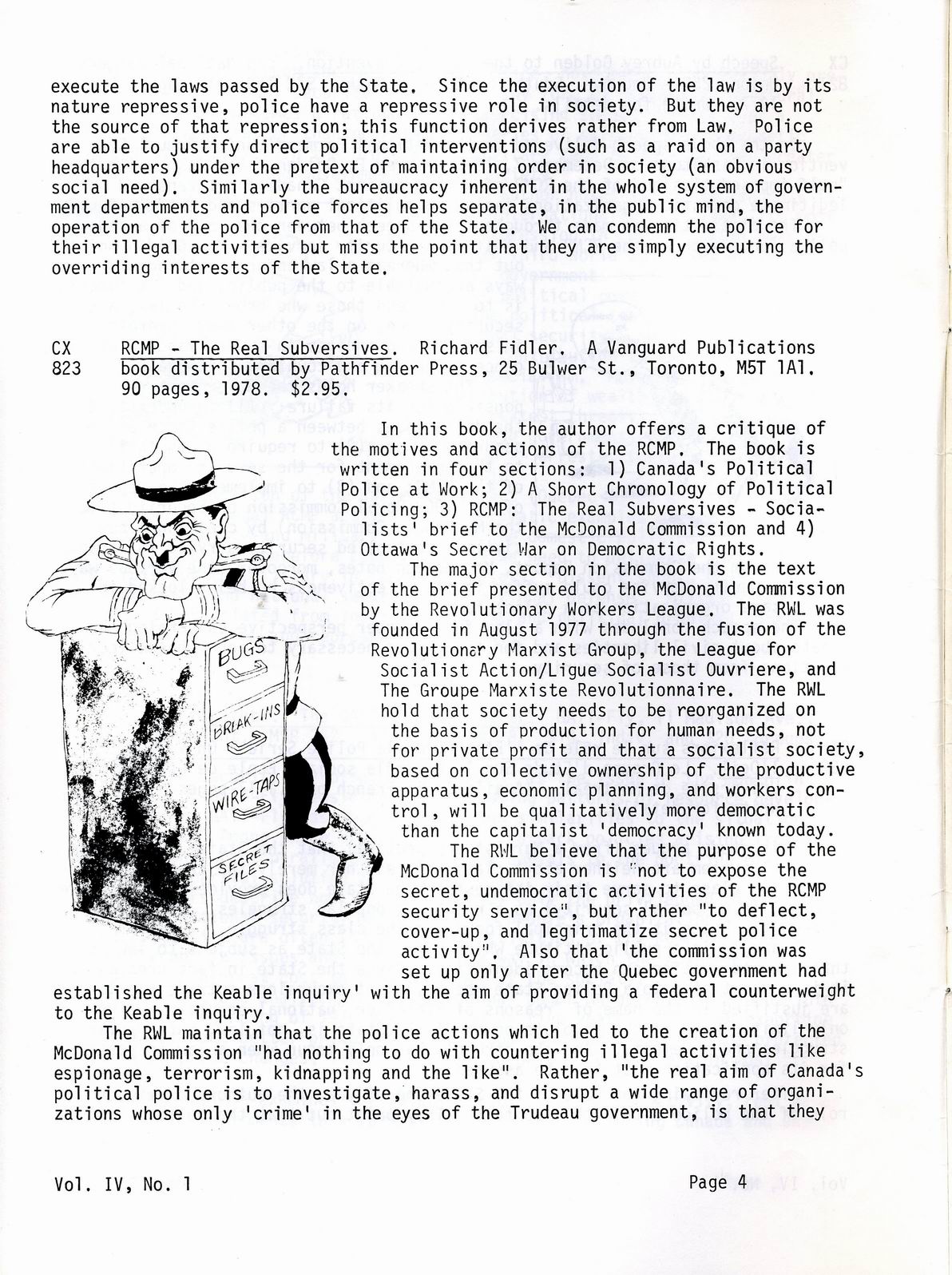 execute the laws passed by the State. Since the execution of the law is by its nature repressive, police have a repressive role in society. But they are not the source of that repression; this function derives rather from Law. Police are able to justify direct political interventions (such as a raid on a party headquarters) under the pretext of maintaining order in society (an obvious social need). Similarly the bureaucracy inherent in the whole system of government departments and police forces helps separate, in the public mind, the operation of the police from that of the State. We can condemn the police for their illegal activities but miss the point that they are simply executing the overriding interests of the State.

CX 823 RCMP - The Real Subversives. Richard Fidler. A Vanguard Publications book distributed by Pathfinder Press, 25 Bulwer St., Toronto, M5T 1A1. 90 pages, 1978. $2.95.

In this book, the author offers a critique of the motives and actions of the RCMP. The book is written in four sections: 1) Canada's Political Police at Work; 2) A Short Chronology of Political Policing; 3) RCMP: The Real Subversives - Socialists' brief to the McDonald Commission and 4) Ottawa's Secret War on Democratic Rights.

The major section in the book is the text of the brief presented to the McDonald Commission by the Revolutionary Workers League. The RWL was founded in August 1977 through the fusion of the Revolutionary Marxist Group, the League for Socialist Action/Ligue Socialist Ouvriere, and The Groupe Marxiste Revolutionnaire. The RWL hold that society needs to be reorganized on the basis of production for human needs, not for private profit and that a socialist society, based on collective ownership of the productive apparatus, economic planning, and workers control, will be qualitatively more democratic than the capitalist 'democracy' known today.

The RWL believe that the purpose of the McDonald Commission is "not to expose the secret, undemocratic activities of the RCMP security service", but rather "to deflect, cover-up, and legitimatize secret police activity". Also that 'the commission was set up only after the Quebec government had established the Keable inquiry' with the aim of providing a federal counterweight to the Keable inquiry.

The RWL maintain that the police actions which led to the creation of the McDonald Commission "had nothing to do with countering illegal activities like espionage, terrorism, kidnapping and the like". Rather, "the real aim of Canada's political police is to investigate, harass, and disrupt a wide range of organizations whose only 'crime' in the eyes of the Trudeau government, is that they

BUGS
BREAK-INS
WIRE-TAPS
SECRET FILES

Vol. IV, No. 1

Page 4